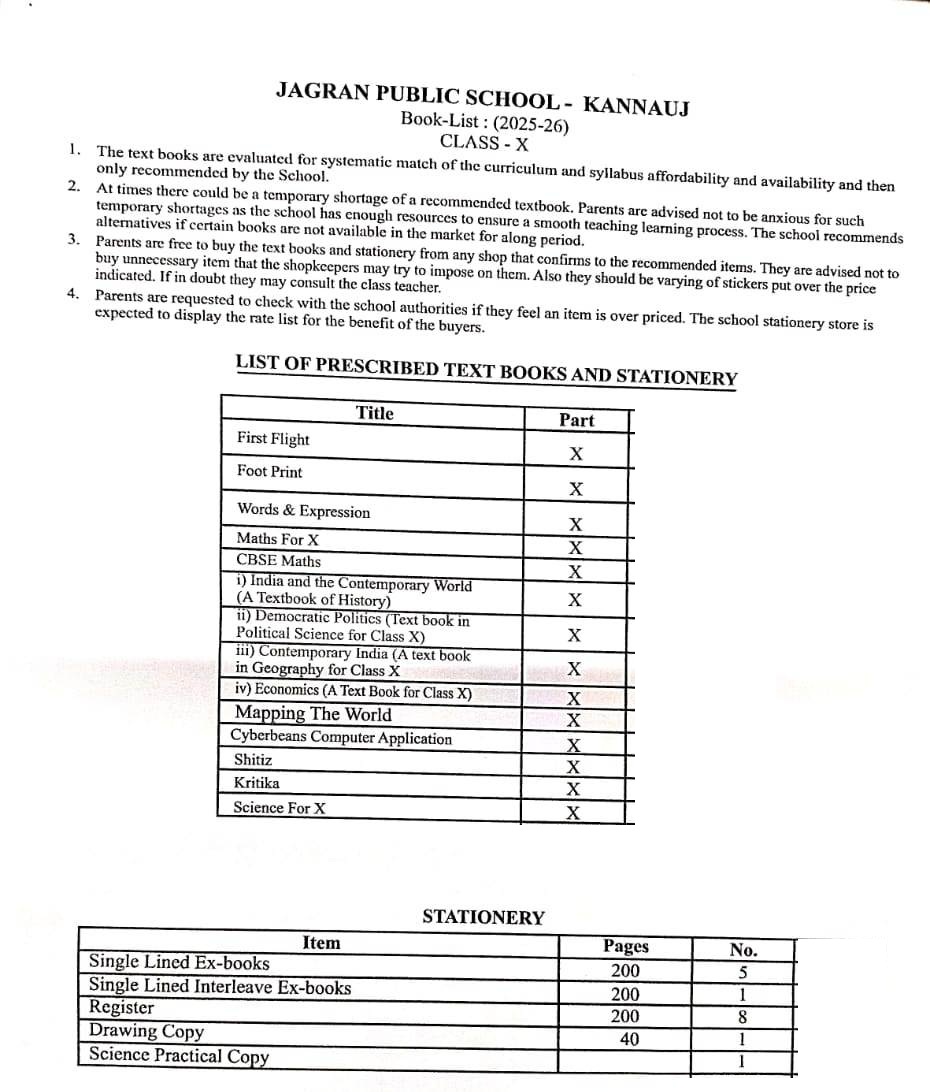 JAGRAN PUBLIC SCHOOL - KANNAUJ
Book-List : (2025-26)
CLASS - X

1. The text books are evaluated for systematic match of the curriculum and syllabus affordability and availability and then only recommended by the School.
2. At times there could be a temporary shortage of a recommended textbook. Parents are advised not to be anxious for such temporary shortages as the school has enough resources to ensure a smooth teaching learning process. The school recommends alternatives if certain books are not available in the market for along period.
3. Parents are free to buy the text books and stationery from any shop that confirms to the recommended items. They are advised not to buy unnecessary item that the shopkeepers may try to impose on them. Also they should be varying of stickers put over the price indicated. If in doubt they may consult the class teacher.
4. Parents are requested to check with the school authorities if they feel an item is over priced. The school stationery store is expected to display the rate list for the benefit of the buyers.

LIST OF PRESCRIBED TEXT BOOKS AND STATIONERY

| Title | Part |
|---|---|
| First Flight | X |
| Foot Print | X |
| Words & Expression | X |
| Maths For X | X |
| CBSE Maths | X |
| i) India and the Contemporary World (A Textbook of History) | X |
| ii) Democratic Politics (Text book in Political Science for Class X) | X |
| iii) Contemporary India (A text book in Geography for Class X | X |
| iv) Economics (A Text Book for Class X) | X |
| Mapping The World | X |
| Cyberbeans Computer Application | X |
| Shitiz | X |
| Kritika | X |
| Science For X | X |

STATIONERY

| Item | Pages | No. |
|---|---|---|
| Single Lined Ex-books | 200 | 5 |
| Single Lined Interleave Ex-books | 200 | 1 |
| Register | 200 | 8 |
| Drawing Copy | 40 | 1 |
| Science Practical Copy | | 1 |